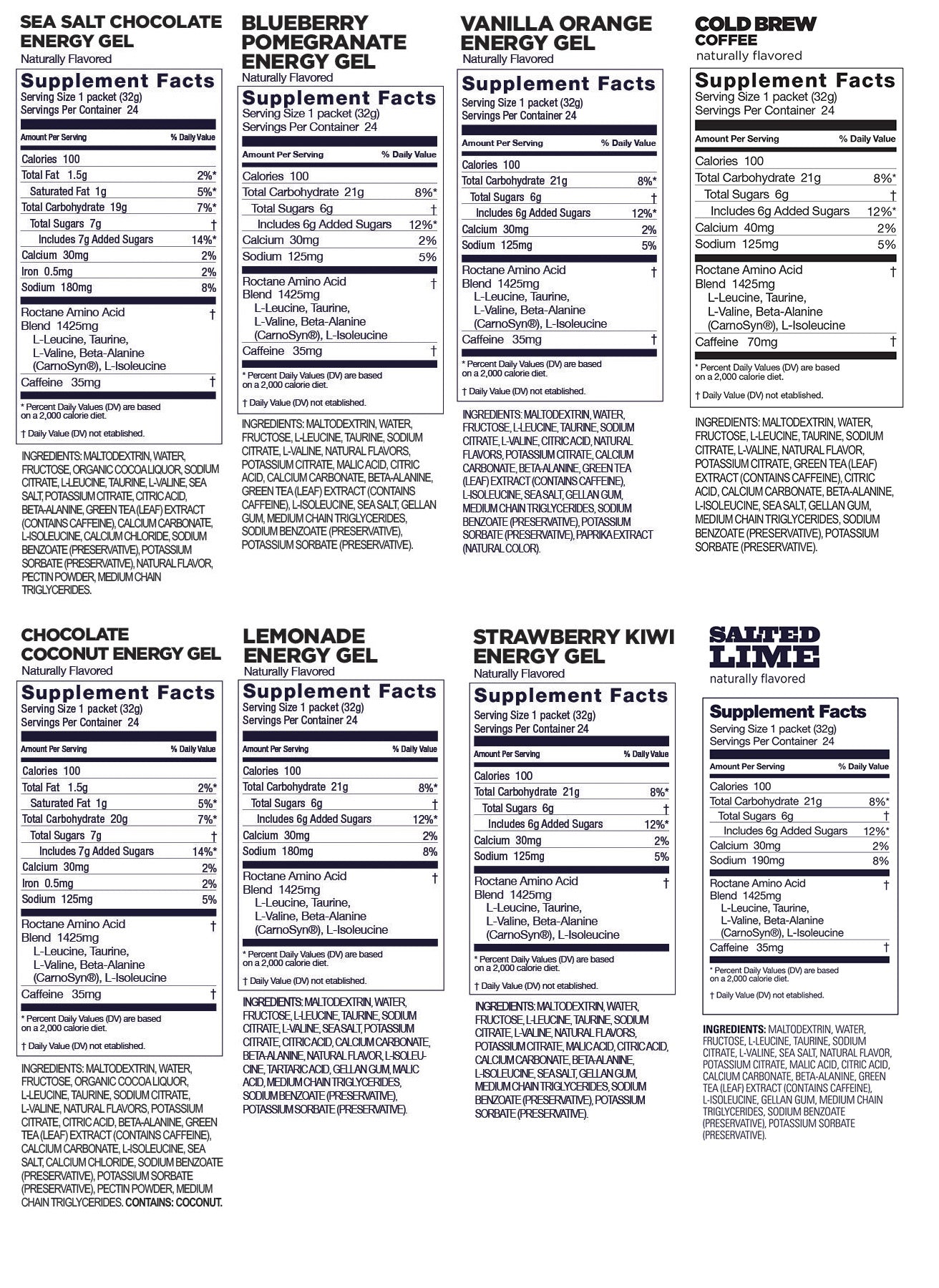 SEA SALT CHOCOLATE ENERGY GEL
Naturally Flavored

Supplement Facts
Serving Size 1 packet (32g)
Servings Per Container 24

| Amount Per Serving | % Daily Value |
|---|---|
| Calories 100 | |
| Total Fat 1.5g | 2%* |
| Saturated Fat 1g | 5%* |
| Total Carbohydrate 19g | 7%* |
| Total Sugars 7g | † |
| Includes 7g Added Sugars | 14%* |
| Calcium 30mg | 2% |
| Iron 0.5mg | 2% |
| Sodium 180mg | 8% |
| Roctane Amino Acid Blend 1425mg L-Leucine, Taurine, L-Valine, Beta-Alanine (CarnoSyn®), L-Isoleucine | † |
| Caffeine 35mg | † |

* Percent Daily Values (DV) are based on a 2,000 calorie diet.
† Daily Value (DV) not established.

INGREDIENTS: MALTODEXTRIN, WATER, FRUCTOSE, ORGANIC COCOA LIQUOR, SODIUM CITRATE, L-LEUCINE, TAURINE, L-VALINE, SEA SALT, POTASSIUM CITRATE, CITRIC ACID, BETA-ALANINE, GREEN TEA (LEAF) EXTRACT (CONTAINS CAFFEINE), CALCIUM CARBONATE, L-ISOLEUCINE, CALCIUM CHLORIDE, SODIUM BENZOATE (PRESERVATIVE), POTASSIUM SORBATE (PRESERVATIVE), NATURAL FLAVOR, PECTIN POWDER, MEDIUM CHAIN TRIGLYCERIDES.

BLUEBERRY POMEGRANATE ENERGY GEL
Naturally Flavored

Supplement Facts
Serving Size 1 packet (32g)
Servings Per Container 24

| Amount Per Serving | % Daily Value |
|---|---|
| Calories 100 | |
| Total Carbohydrate 21g | 8%* |
| Total Sugars 6g | † |
| Includes 6g Added Sugars | 12%* |
| Calcium 30mg | 2% |
| Sodium 125mg | 5% |
| Roctane Amino Acid Blend 1425mg L-Leucine, Taurine, L-Valine, Beta-Alanine (CarnoSyn®), L-Isoleucine | † |
| Caffeine 35mg | † |

* Percent Daily Values (DV) are based on a 2,000 calorie diet.
† Daily Value (DV) not established.

INGREDIENTS: MALTODEXTRIN, WATER, FRUCTOSE, L-LEUCINE, TAURINE, SODIUM CITRATE, L-VALINE, NATURAL FLAVORS, POTASSIUM CITRATE, MALIC ACID, CITRIC ACID, CALCIUM CARBONATE, BETA-ALANINE, GREEN TEA (LEAF) EXTRACT (CONTAINS CAFFEINE), L-ISOLEUCINE, SEA SALT, GELLAN GUM, MEDIUM CHAIN TRIGLYCERIDES, SODIUM BENZOATE (PRESERVATIVE), POTASSIUM SORBATE (PRESERVATIVE).

VANILLA ORANGE ENERGY GEL
Naturally Flavored

Supplement Facts
Serving Size 1 packet (32g)
Servings Per Container 24

| Amount Per Serving | % Daily Value |
|---|---|
| Calories 100 | |
| Total Carbohydrate 21g | 8%* |
| Total Sugars 6g | † |
| Includes 6g Added Sugars | 12%* |
| Calcium 30mg | 2% |
| Sodium 125mg | 5% |
| Roctane Amino Acid Blend 1425mg L-Leucine, Taurine, L-Valine, Beta-Alanine (CarnoSyn®), L-Isoleucine | † |
| Caffeine 35mg | † |

* Percent Daily Values (DV) are based on a 2,000 calorie diet.
† Daily Value (DV) not established.

INGREDIENTS: MALTODEXTRIN, WATER, FRUCTOSE, L-LEUCINE, TAURINE, SODIUM CITRATE, L-VALINE, CITRIC ACID, NATURAL FLAVORS, POTASSIUM CITRATE, CALCIUM CARBONATE, BETA-ALANINE, GREEN TEA (LEAF) EXTRACT (CONTAINS CAFFEINE), L-ISOLEUCINE, SEA SALT, GELLAN GUM, MEDIUM CHAIN TRIGLYCERIDES, SODIUM BENZOATE (PRESERVATIVE), POTASSIUM SORBATE (PRESERVATIVE), PAPRIKA EXTRACT (NATURAL COLOR).

COLD BREW COFFEE
naturally flavored

Supplement Facts
Serving Size 1 packet (32g)
Servings Per Container 24

| Amount Per Serving | % Daily Value |
|---|---|
| Calories 100 | |
| Total Carbohydrate 21g | 8%* |
| Total Sugars 6g | † |
| Includes 6g Added Sugars | 12%* |
| Calcium 40mg | 2% |
| Sodium 125mg | 5% |
| Roctane Amino Acid Blend 1425mg L-Leucine, Taurine, L-Valine, Beta-Alanine (CarnoSyn®), L-Isoleucine | † |
| Caffeine 70mg | † |

* Percent Daily Values (DV) are based on a 2,000 calorie diet.
† Daily Value (DV) not established.

INGREDIENTS: MALTODEXTRIN, WATER, FRUCTOSE, L-LEUCINE, TAURINE, SODIUM CITRATE, L-VALINE, NATURAL FLAVOR, POTASSIUM CITRATE, GREEN TEA (LEAF) EXTRACT (CONTAINS CAFFEINE), CITRIC ACID, CALCIUM CARBONATE, BETA-ALANINE, L-ISOLEUCINE, SEA SALT, GELLAN GUM, MEDIUM CHAIN TRIGLYCERIDES, SODIUM BENZOATE (PRESERVATIVE), POTASSIUM SORBATE (PRESERVATIVE).

CHOCOLATE COCONUT ENERGY GEL
Naturally Flavored

Supplement Facts
Serving Size 1 packet (32g)
Servings Per Container 24

| Amount Per Serving | % Daily Value |
|---|---|
| Calories 100 | |
| Total Fat 1.5g | 2%* |
| Saturated Fat 1g | 5%* |
| Total Carbohydrate 20g | 7%* |
| Total Sugars 7g | † |
| Includes 7g Added Sugars | 14%* |
| Calcium 30mg | 2% |
| Iron 0.5mg | 2% |
| Sodium 125mg | 5% |
| Roctane Amino Acid Blend 1425mg L-Leucine, Taurine, L-Valine, Beta-Alanine (CarnoSyn®), L-Isoleucine | † |
| Caffeine 35mg | † |

* Percent Daily Values (DV) are based on a 2,000 calorie diet.
† Daily Value (DV) not established.

INGREDIENTS: MALTODEXTRIN, WATER, FRUCTOSE, ORGANIC COCOA LIQUOR, L-LEUCINE, TAURINE, SODIUM CITRATE, L-VALINE, NATURAL FLAVORS, POTASSIUM CITRATE, CITRIC ACID, BETA-ALANINE, GREEN TEA (LEAF) EXTRACT (CONTAINS CAFFEINE), CALCIUM CARBONATE, L-ISOLEUCINE, SEA SALT, CALCIUM CHLORIDE, SODIUM BENZOATE (PRESERVATIVE), POTASSIUM SORBATE (PRESERVATIVE), PECTIN POWDER, MEDIUM CHAIN TRIGLYCERIDES. CONTAINS: COCONUT.

LEMONADE ENERGY GEL
Naturally Flavored

Supplement Facts
Serving Size 1 packet (32g)
Servings Per Container 24

| Amount Per Serving | % Daily Value |
|---|---|
| Calories 100 | |
| Total Carbohydrate 21g | 8%* |
| Total Sugars 6g | † |
| Includes 6g Added Sugars | 12%* |
| Calcium 30mg | 2% |
| Sodium 180mg | 8% |
| Roctane Amino Acid Blend 1425mg L-Leucine, Taurine, L-Valine, Beta-Alanine (CarnoSyn®), L-Isoleucine | † |

* Percent Daily Values (DV) are based on a 2,000 calorie diet.
† Daily Value (DV) not established.

INGREDIENTS: MALTODEXTRIN, WATER, FRUCTOSE, L-LEUCINE, TAURINE, SODIUM CITRATE, L-VALINE, SEA SALT, POTASSIUM CITRATE, CITRIC ACID, CALCIUM CARBONATE, BETA-ALANINE, NATURAL FLAVOR, L-ISOLEUCINE, TARTARIC ACID, GELLAN GUM, MALIC ACID, MEDIUM CHAIN TRIGLYCERIDES, SODIUM BENZOATE (PRESERVATIVE), POTASSIUM SORBATE (PRESERVATIVE).

STRAWBERRY KIWI ENERGY GEL
Naturally Flavored

Supplement Facts
Serving Size 1 packet (32g)
Servings Per Container 24

| Amount Per Serving | % Daily Value |
|---|---|
| Calories 100 | |
| Total Carbohydrate 21g | 8%* |
| Total Sugars 6g | † |
| Includes 6g Added Sugars | 12%* |
| Calcium 30mg | 2% |
| Sodium 125mg | 5% |
| Roctane Amino Acid Blend 1425mg L-Leucine, Taurine, L-Valine, Beta-Alanine (CarnoSyn®), L-Isoleucine | † |

* Percent Daily Values (DV) are based on a 2,000 calorie diet.
† Daily Value (DV) not established.

INGREDIENTS: MALTODEXTRIN, WATER, FRUCTOSE, L-LEUCINE, TAURINE, SODIUM CITRATE, L-VALINE, NATURAL FLAVORS, POTASSIUM CITRATE, MALIC ACID, CITRIC ACID, CALCIUM CARBONATE, BETA-ALANINE, L-ISOLEUCINE, SEA SALT, GELLAN GUM, MEDIUM CHAIN TRIGLYCERIDES, SODIUM BENZOATE (PRESERVATIVE), POTASSIUM SORBATE (PRESERVATIVE).

SALTED LIME
naturally flavored

Supplement Facts
Serving Size 1 packet (32g)
Servings Per Container 24

| Amount Per Serving | % Daily Value |
|---|---|
| Calories 100 | |
| Total Carbohydrate 21g | 8%* |
| Total Sugars 6g | † |
| Includes 6g Added Sugars | 12%* |
| Calcium 30mg | 2% |
| Sodium 190mg | 8% |
| Roctane Amino Acid Blend 1425mg L-Leucine, Taurine, L-Valine, Beta-Alanine (CarnoSyn®), L-Isoleucine | † |
| Caffeine 35mg | † |

* Percent Daily Values (DV) are based on a 2,000 calorie diet.
† Daily Value (DV) not established.

INGREDIENTS: MALTODEXTRIN, WATER, FRUCTOSE, L-LEUCINE, TAURINE, SODIUM CITRATE, L-VALINE, SEA SALT, NATURAL FLAVOR, POTASSIUM CITRATE, MALIC ACID, CITRIC ACID, CALCIUM CARBONATE, BETA-ALANINE, GREEN TEA (LEAF) EXTRACT (CONTAINS CAFFEINE), L-ISOLEUCINE, GELLAN GUM, MEDIUM CHAIN TRIGLYCERIDES, SODIUM BENZOATE (PRESERVATIVE), POTASSIUM SORBATE (PRESERVATIVE).